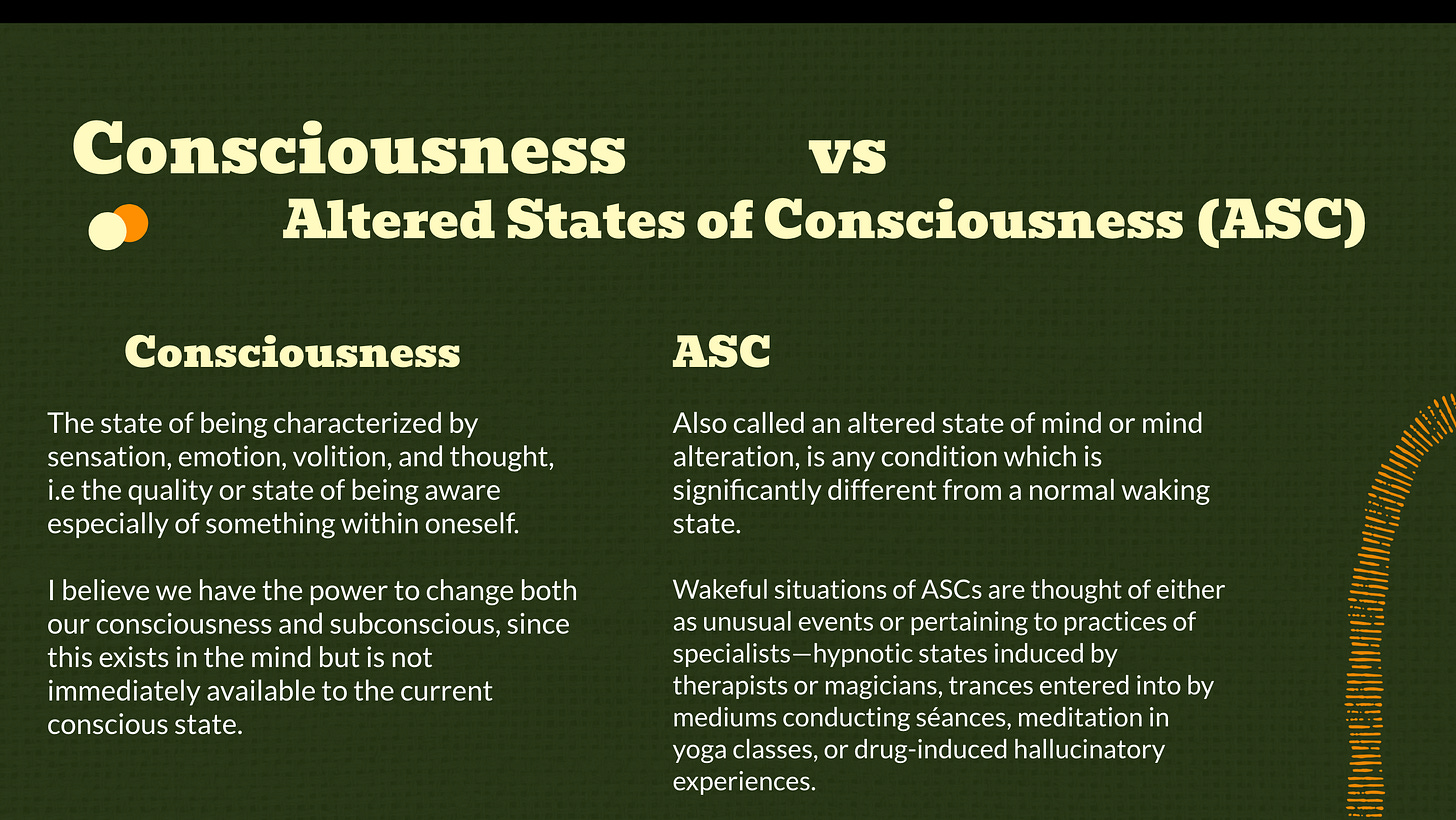 Consciousness vs

Altered States of Consciousness (ASC)

Consciousness

The state of being characterized by sensation, emotion, volition, and thought, i.e the quality or state of being aware especially of something within oneself.

I believe we have the power to change both our consciousness and subconscious, since this exists in the mind but is not immediately available to the current conscious state.

ASC

Also called an altered state of mind or mind alteration, is any condition which is significantly different from a normal waking state.

Wakeful situations of ASCs are thought of either as unusual events or pertaining to practices of specialists—hypnotic states induced by therapists or magicians, trances entered into by mediums conducting séances, meditation in yoga classes, or drug-induced hallucinatory experiences.